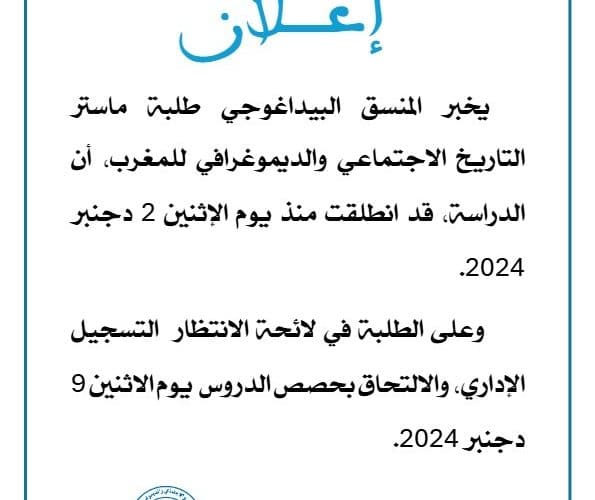 إعلان

يخبر المنسق البيداغوجي طلبة ماستر التاريخ الاجتماعي والديموغرافي للمغرب، أن الدراسة، قد انطلقت منذ يوم الإثنين 2 دجنبر 2024.

وعلى الطلبة في لائحة الانتظار التسجيل الإداري، والالتحاق بحصص الدروس يوم الاثنين 9 دجنبر 2024.